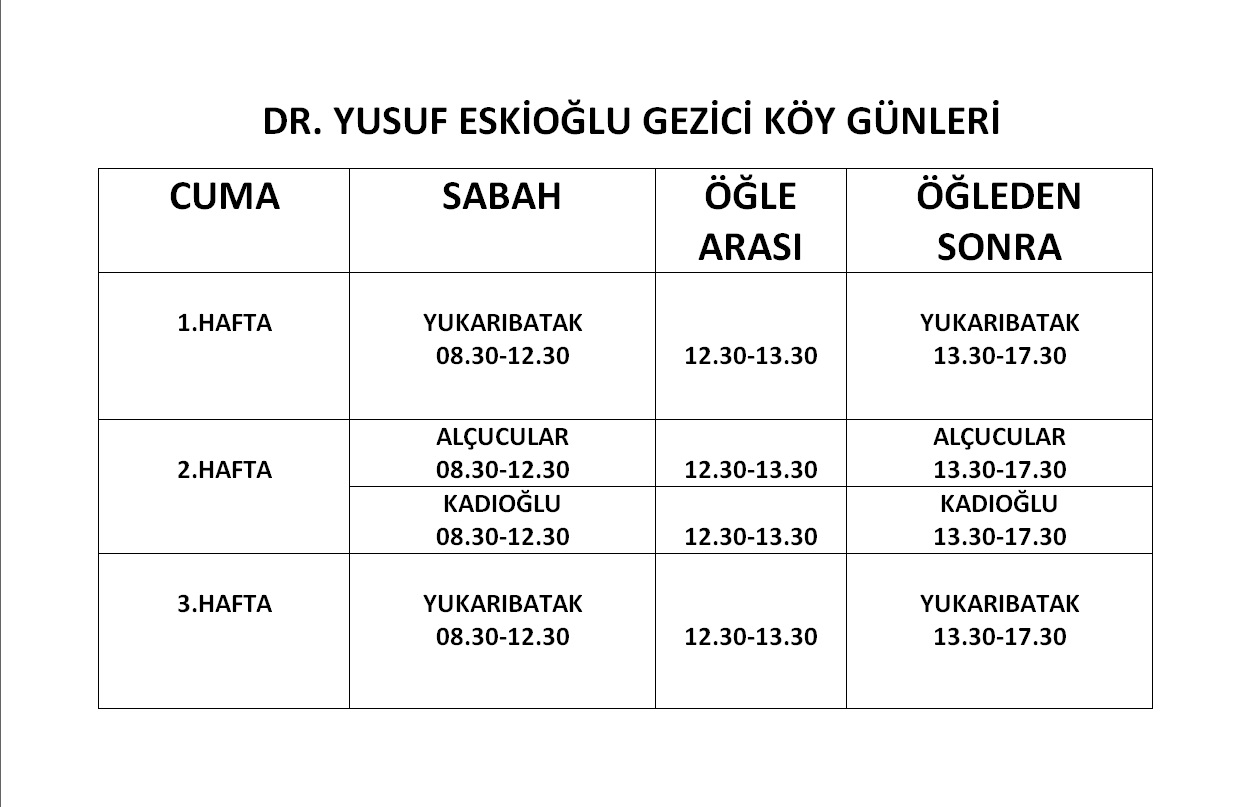 DR. YUSUF ESKİOĞLU GEZİCİ KÖY GÜNLERİ

| CUMA | SABAH | ÖĞLE ARASI | ÖĞLEDEN SONRA |
|---|---|---|---|
| 1.HAFTA | YUKARIBATAK 08.30-12.30 | 12.30-13.30 | YUKARIBATAK 13.30-17.30 |
| 2.HAFTA | ALÇUCULAR 08.30-12.30 | 12.30-13.30 | ALÇUCULAR 13.30-17.30 |
| | KADIOĞLU 08.30-12.30 | 12.30-13.30 | KADIOĞLU 13.30-17.30 |
| 3.HAFTA | YUKARIBATAK 08.30-12.30 | 12.30-13.30 | YUKARIBATAK 13.30-17.30 |